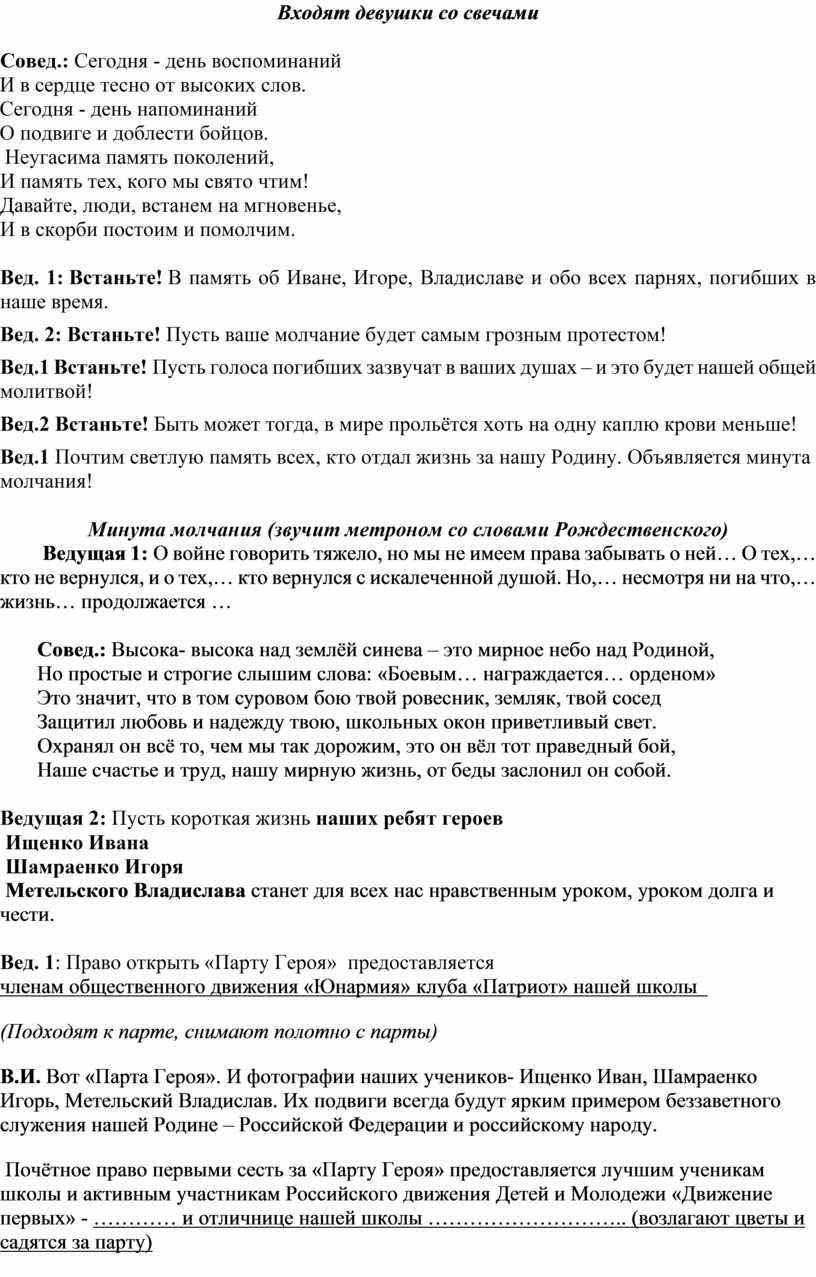 Входят девушки со свечами

Совед.: Сегодня - день воспоминаний
И в сердце тесно от высоких слов.
Сегодня - день напоминаний
О подвиге и доблести бойцов.
Неугасима память поколений,
И память тех, кого мы свято чтим!
Давайте, люди, встанем на мгновенье,
И в скорби постоим и помолчим.

Вед. 1: Встаньте! В память об Иване, Игоре, Владиславе и обо всех парнях, погибших в наше время.

Вед. 2: Встаньте! Пусть ваше молчание будет самым грозным протестом!

Вед.1 Встаньте! Пусть голоса погибших зазвучат в ваших душах – и это будет нашей общей молитвой!

Вед.2 Встаньте! Быть может тогда, в мире прольётся хоть на одну каплю крови меньше!

Вед.1 Почтим светлую память всех, кто отдал жизнь за нашу Родину. Объявляется минута молчания!

Минута молчания (звучит метроном со словами Рождественского)

Ведущая 1: О войне говорить тяжело, но мы не имеем права забывать о ней… О тех,… кто не вернулся, и о тех,… кто вернулся с искалеченной душой. Но,… несмотря ни на что,… жизнь… продолжается …

Совед.: Высока- высока над землёй синева – это мирное небо над Родиной,
Но простые и строгие слышим слова: «Боевым… награждается… орденом»
Это значит, что в том суровом бою твой ровесник, земляк, твой сосед
Защитил любовь и надежду твою, школьных окон приветливый свет.
Охранял он всё то, чем мы так дорожим, это он вёл тот праведный бой,
Наше счастье и труд, нашу мирную жизнь, от беды заслонил он собой.

Ведущая 2: Пусть короткая жизнь наших ребят героев
Ищенко Ивана
Шамраенко Игоря
Метельского Владислава станет для всех нас нравственным уроком, уроком долга и чести.

Вед. 1: Право открыть «Парту Героя» предоставляется членам общественного движения «Юнармия» клуба «Патриот» нашей школы

(Подходят к парте, снимают полотно с парты)

В.И. Вот «Парта Героя». И фотографии наших учеников- Ищенко Иван, Шамраенко Игорь, Метельский Владислав. Их подвиги всегда будут ярким примером беззаветного служения нашей Родине – Российской Федерации и российскому народу.

Почётное право первыми сесть за «Парту Героя» предоставляется лучшим ученикам школы и активным участникам Российского движения Детей и Молодежи «Движение первых» - ………… и отличнице нашей школы ……………………….. (возлагают цветы и садятся за парту)